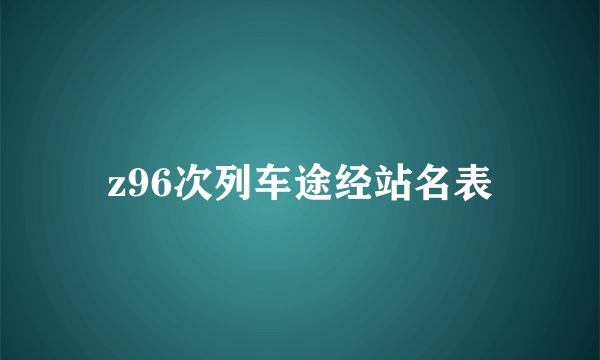 z96次列车途经站名表